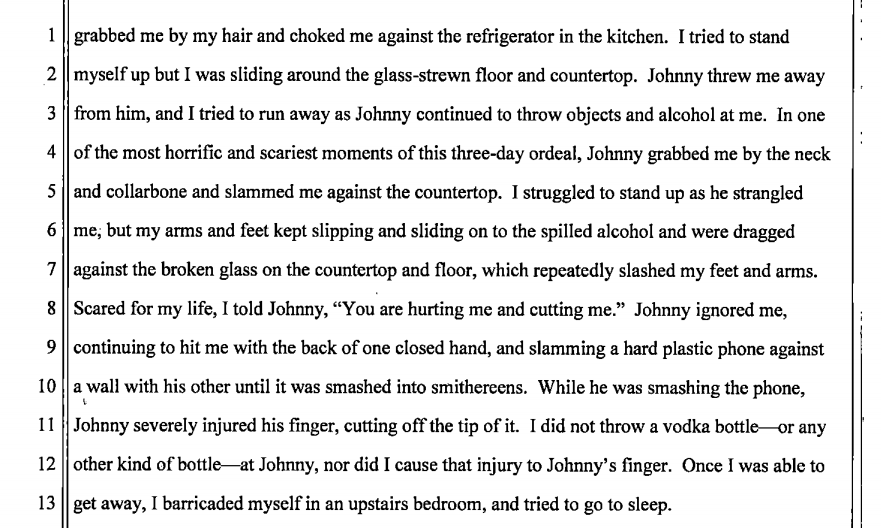 1 grabbed me by my hair and choked me against the refrigerator in the kitchen. I tried to stand
2 myself up but I was sliding around the glass-strewn floor and countertop. Johnny threw me away
3 from him, and I tried to run away as Johnny continued to throw objects and alcohol at me. In one
4 of the most horrific and scariest moments of this three-day ordeal, Johnny grabbed me by the neck
5 and collarbone and slammed me against the countertop. I struggled to stand up as he strangled
6 me, but my arms and feet kept slipping and sliding on to the spilled alcohol and were dragged
7 against the broken glass on the countertop and floor, which repeatedly slashed my feet and arms.
8 Scared for my life, I told Johnny, "You are hurting me and cutting me." Johnny ignored me,
9 continuing to hit me with the back of one closed hand, and slamming a hard plastic phone against
10 a wall with his other until it was smashed into smithereens. While he was smashing the phone,
11 Johnny severely injured his finger, cutting off the tip of it. I did not throw a vodka bottle—or any
12 other kind of bottle—at Johnny, nor did I cause that injury to Johnny's finger. Once I was able to
13 get away, I barricaded myself in an upstairs bedroom, and tried to go to sleep.